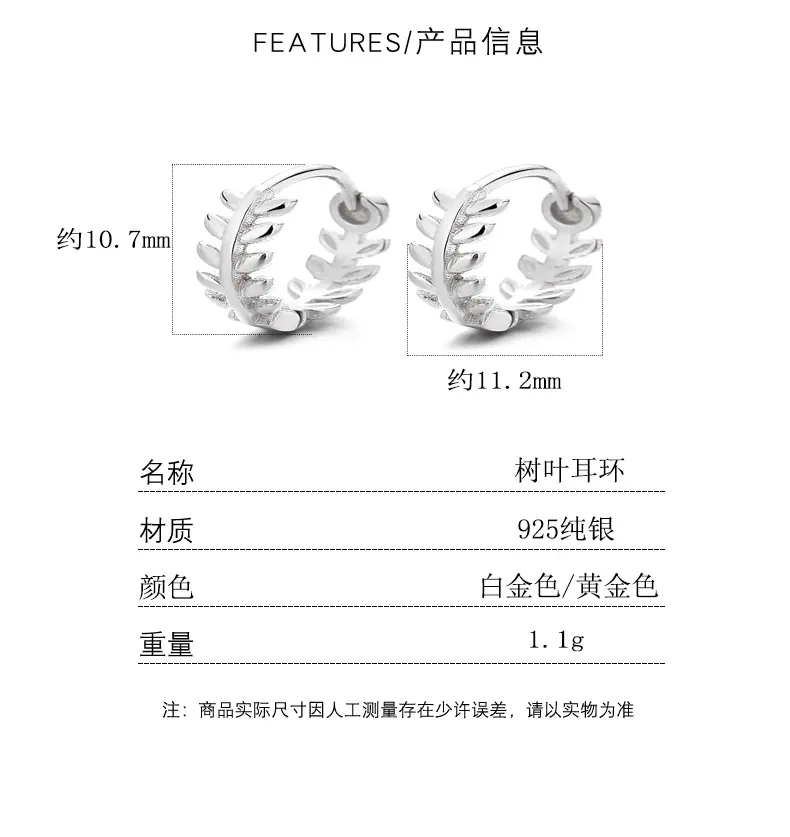 FEATURES/产品信息

约10.7mm

约11.2mm

| 名称 | 树叶耳环 |
|---|---|
| 材质 | 925纯银 |
| 颜色 | 白金色/黄金色 |
| 重量 | 1.1g |

注：商品实际尺寸因人工测量存在少许误差，请以实物为准